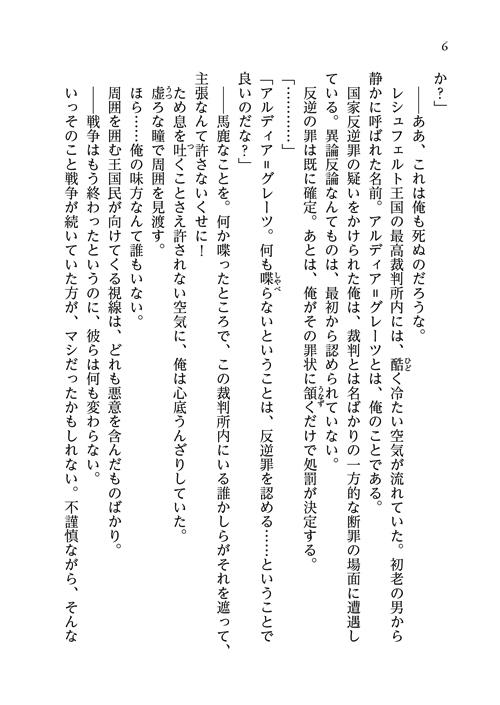 6

か？」

――ああ、これは俺も死ぬのだろうな。

レシュフェルト王国の最高裁判所内には、酷く冷たい空気が流れていた。初老の男から静かに呼ばれた名前。アルディア＝グレーツとは、俺のことである。

国家反逆罪の疑いをかけられた俺は、裁判とは名ばかりの一方的な断罪の場面に遭遇している。異論反論なんてものは、最初から認められていない。

反逆の罪は既に確定。あとは、俺がその罪状に頷くだけで処罰が決定する。

「…………」

「アルディア＝グレーツ。何も喋らないということは、反逆罪を認める……ということで良いのだな？」

――馬鹿なことを。何か喋ったところで、この裁判所内にいる誰かしらがそれを遮って、主張なんて許さないくせに！

ため息を吐くことさえ許されない空気に、俺は心底うんざりしていた。

虚ろな瞳で周囲を見渡す。

ほら……俺の味方なんて誰もいない。

周囲を囲む王国民が向けてくる視線は、どれも悪意を含んだものばかり。

――戦争はもう終わったというのに、彼らは何も変わらない。

いっそのこと戦争が続いていた方が、マシだったかもしれない。不謹慎ながら、そんな